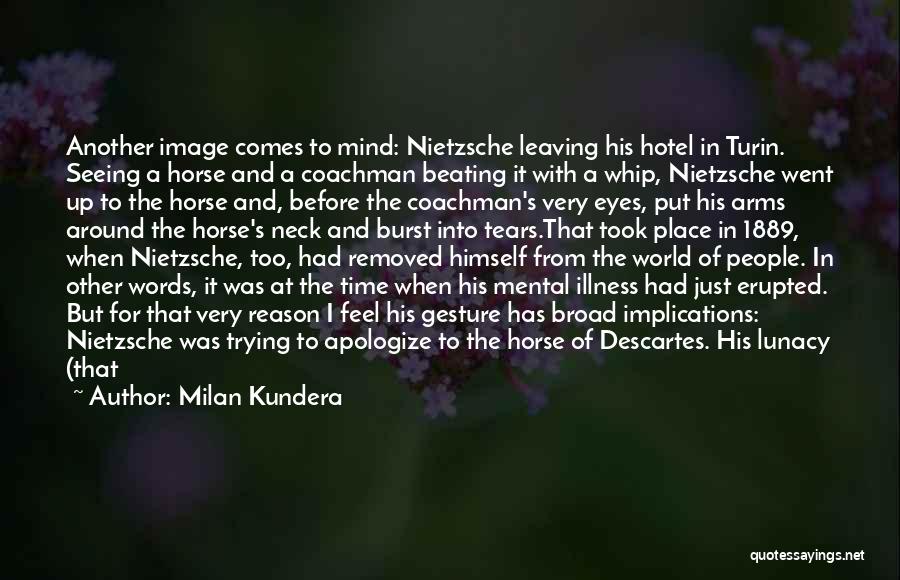 Another image comes to mind: Nietzsche leaving his hotel in Turin. Seeing a horse and a coachman beating it with a whip, Nietzsche went up to the horse and, before the coachman's very eyes, put his arms around the horse's neck and burst into tears.That took place in 1889, when Nietzsche, too, had removed himself from the world of people. In other words, it was at the time when his mental illness had just erupted. But for that very reason I feel his gesture has broad implications: Nietzsche was trying to apologize to the horse of Descartes. His lunacy (that

~ Author: Milan Kundera

quotessayings.net